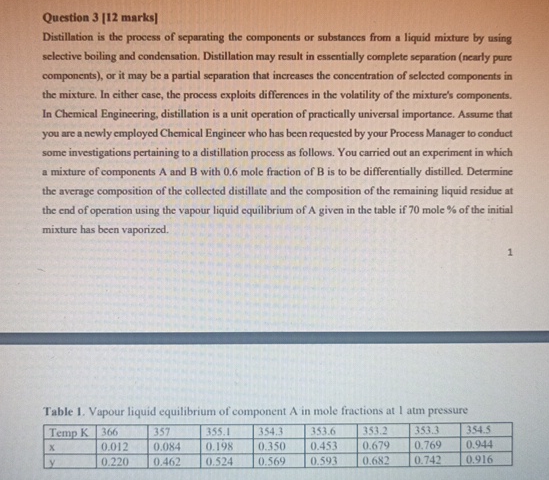 Question 3 [12 marks]

Distillation is the process of separating the components or substances from a liquid mixture by using selective boiling and condensation. Distillation may result in essentially complete separation (nearly pure components), or it may be a partial separation that increases the concentration of selected components in the mixture. In either case, the process exploits differences in the volatility of the mixture's components. In Chemical Engineering, distillation is a unit operation of practically universal importance. Assume that you are a newly employed Chemical Engineer who has been requested by your Process Manager to conduct some investigations pertaining to a distillation process as follows. You carried out an experiment in which a mixture of components A and B with 0.6 mole fraction of B is to be differentially distilled. Determine the average composition of the collected distillate and the composition of the remaining liquid residue at the end of operation using the vapour liquid equilibrium of A given in the table if 70 mole % of the initial mixture has been vaporized.

1

Table 1. Vapour liquid equilibrium of component A in mole fractions at 1 atm pressure

| Temp K | 366 | 357 | 355.1 | 354.3 | 353.6 | 353.2 | 353.3 | 354.5 |
|---|---|---|---|---|---|---|---|---|
| x | 0.012 | 0.084 | 0.198 | 0.350 | 0.453 | 0.679 | 0.769 | 0.944 |
| y | 0.220 | 0.462 | 0.524 | 0.569 | 0.593 | 0.682 | 0.742 | 0.916 |